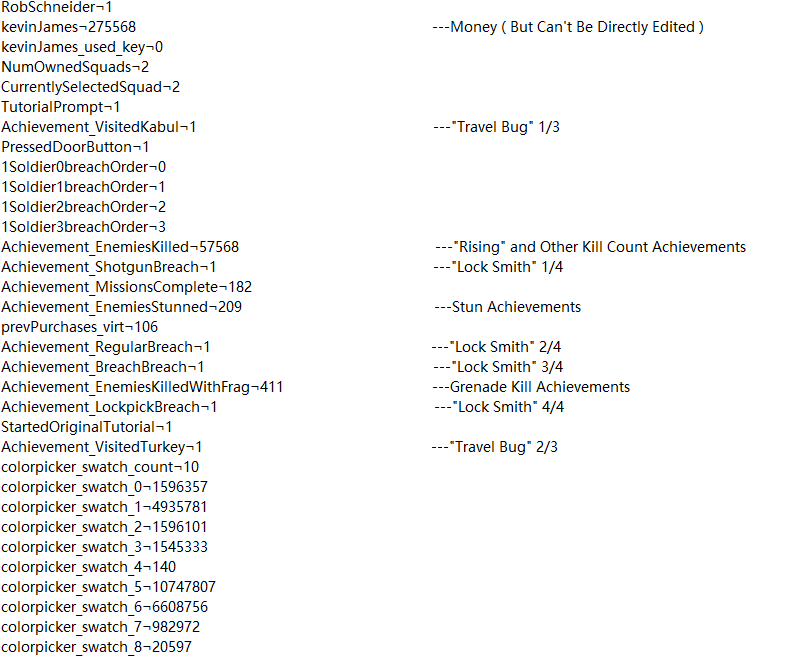 RobSchneider¬1
kevinJames¬275568 ---Money ( But Can't Be Directly Edited )
kevinJames_used_key¬0
NumOwnedSquads¬2
CurrentlySelectedSquad¬2
TutorialPrompt¬1
Achievement_VisitedKabul¬1 ---"Travel Bug" 1/3
PressedDoorButton¬1
1Soldier0breachOrder¬0
1Soldier1breachOrder¬1
1Soldier2breachOrder¬2
1Soldier3breachOrder¬3
Achievement_EnemiesKilled¬57568 ---"Rising" and Other Kill Count Achievements
Achievement_ShotgunBreach¬1 ---"Lock Smith" 1/4
Achievement_MissionsComplete¬182
Achievement_EnemiesStunned¬209 ---Stun Achievements
prevPurchases_virt¬106
Achievement_RegularBreach¬1 ---"Lock Smith" 2/4
Achievement_BreachBreach¬1 ---"Lock Smith" 3/4
Achievement_EnemiesKilledWithFrag¬411 ---Grenade Kill Achievements
Achievement_LockpickBreach¬1 ---"Lock Smith" 4/4
StartedOriginalTutorial¬1
Achievement_VisitedTurkey¬1 ---"Travel Bug" 2/3
colorpicker_swatch_count¬10
colorpicker_swatch_0¬1596357
colorpicker_swatch_1¬4935781
colorpicker_swatch_2¬1596101
colorpicker_swatch_3¬1545333
colorpicker_swatch_4¬140
colorpicker_swatch_5¬10747807
colorpicker_swatch_6¬6608756
colorpicker_swatch_7¬982972
colorpicker_swatch_8¬20597